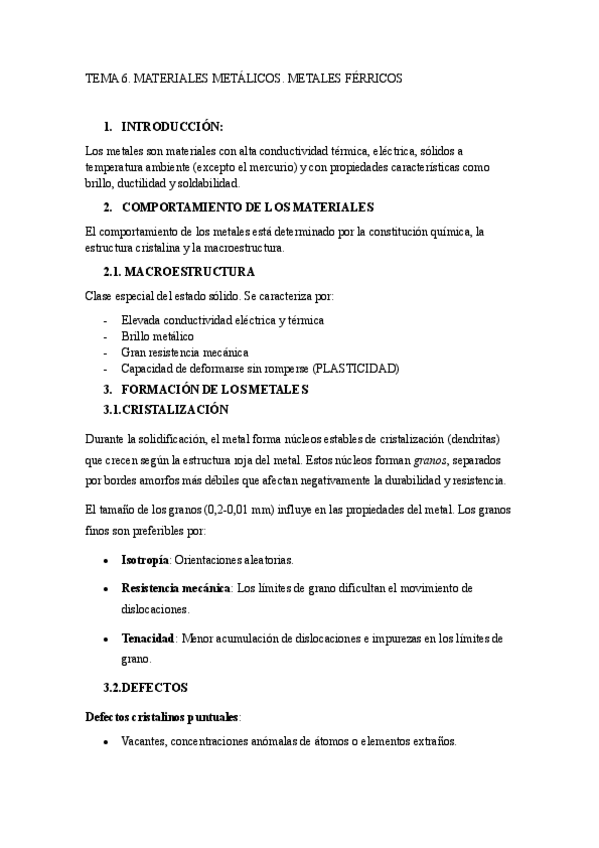 TEMA 6. MATERIALES METÁLICOS. METALES FÉRRICOS

1. INTRODUCCIÓN:

Los metales son materiales con alta conductividad térmica, eléctrica, sólidos a temperatura ambiente (excepto el mercurio) y con propiedades características como brillo, ductilidad y soldabilidad.

2. COMPORTAMIENTO DE LOS MATERIALES

El comportamiento de los metales está determinado por la constitución química, la estructura cristalina y la macroestructura.

2.1. MACROESTRUCTURA

Clase especial del estado sólido. Se caracteriza por:

- Elevada conductividad eléctrica y térmica
- Brillo metálico
- Gran resistencia mecánica
- Capacidad de deformarse sin romperse (PLASTICIDAD)

3. FORMACIÓN DE LOS METALES

3.1.CRISTALIZACIÓN

Durante la solidificación, el metal forma núcleos estables de cristalización (dendritas) que crecen según la estructura roja del metal. Estos núcleos forman granos, separados por bordes amorfos más débiles que afectan negativamente la durabilidad y resistencia.

El tamaño de los granos (0,2-0,01 mm) influye en las propiedades del metal. Los granos finos son preferibles por:

• Isotropía: Orientaciones aleatorias.

• Resistencia mecánica: Los límites de grano dificultan el movimiento de dislocaciones.

• Tenacidad: Menor acumulación de dislocaciones e impurezas en los límites de grano.

3.2.DEFECTOS

Defectos cristalinos puntuales:

• Vacantes, concentraciones anómalas de átomos o elementos extraños.